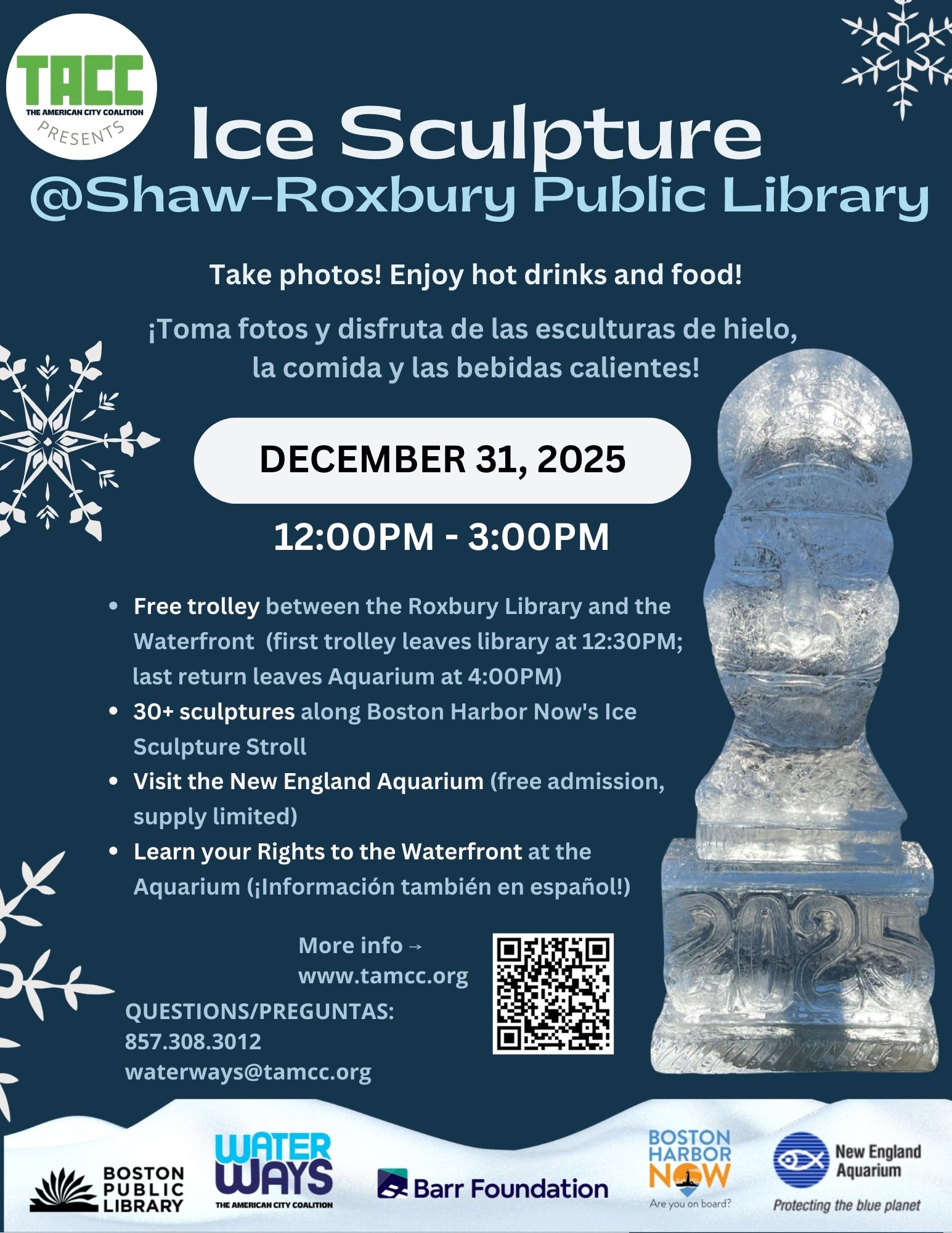 TACC
THE AMERICAN CITY COALITION
PRESENTS

Ice Sculpture
@Shaw-Roxbury Public Library

Take photos! Enjoy hot drinks and food!

¡Toma fotos y disfruta de las esculturas de hielo, la comida y las bebidas calientes!

DECEMBER 31, 2025

12:00PM - 3:00PM

• Free trolley between the Roxbury Library and the Waterfront (first trolley leaves library at 12:30PM; last return leaves Aquarium at 4:00PM)
• 30+ sculptures along Boston Harbor Now's Ice Sculpture Stroll
• Visit the New England Aquarium (free admission, supply limited)
• Learn your Rights to the Waterfront at the Aquarium (¡Información también en español!)

More info →
www.tamcc.org

QUESTIONS/PREGUNTAS:
857.308.3012
waterways@tamcc.org

2025

BOSTON PUBLIC LIBRARY

WATER WAYS
THE AMERICAN CITY COALITION

Barr Foundation

BOSTON HARBOR NOW
Are you on board?

New England Aquarium
Protecting the blue planet